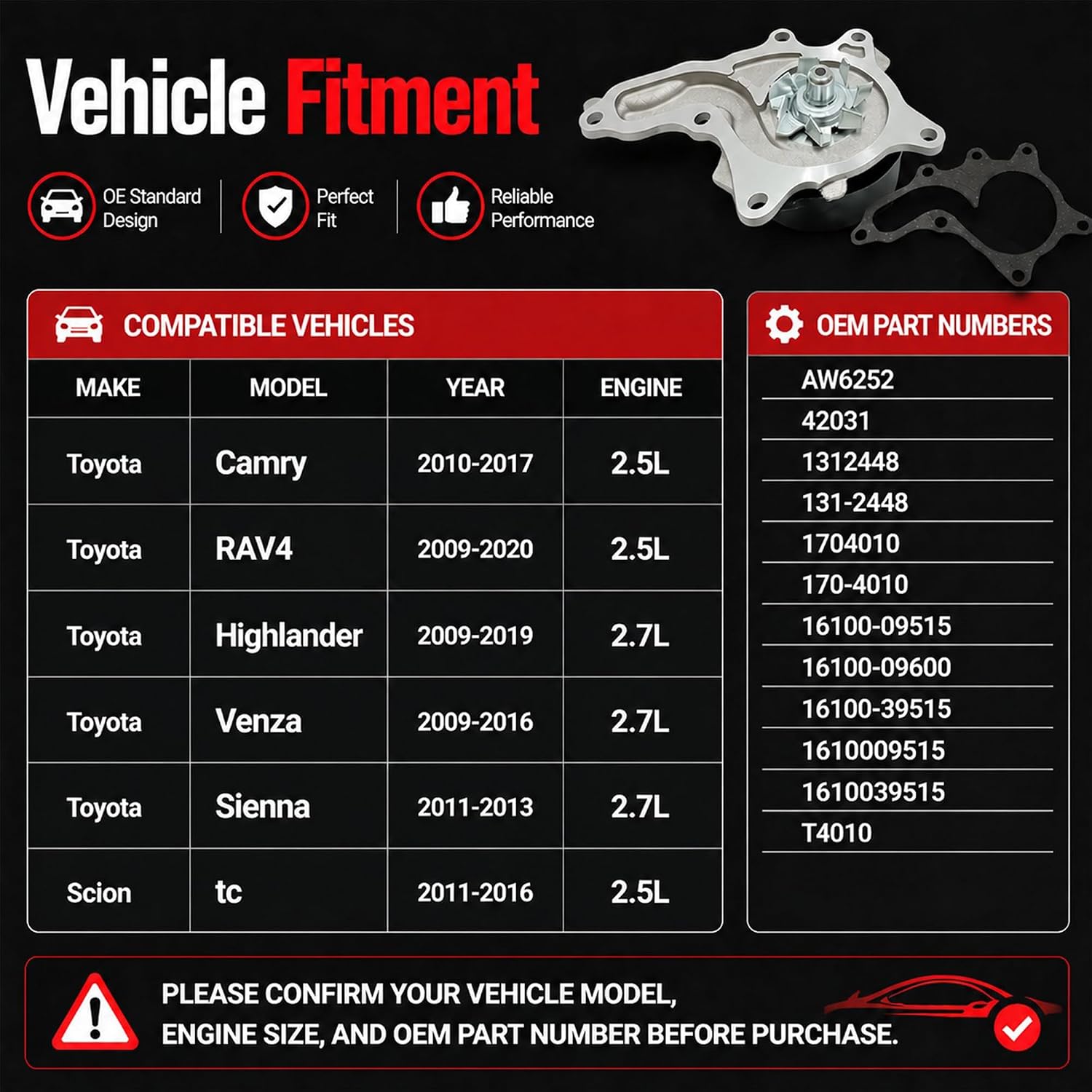 Vehicle Fitment

OE Standard Design

Perfect Fit

Reliable Performance

COMPATIBLE VEHICLES

| MAKE | MODEL | YEAR | ENGINE |
|---|---|---|---|
| Toyota | Camry | 2010-2017 | 2.5L |
| Toyota | RAV4 | 2009-2020 | 2.5L |
| Toyota | Highlander | 2009-2019 | 2.7L |
| Toyota | Venza | 2009-2016 | 2.7L |
| Toyota | Sienna | 2011-2013 | 2.7L |
| Scion | tc | 2011-2016 | 2.5L |

OEM PART NUMBERS

AW6252
42031
1312448
131-2448
1704010
170-4010
16100-09515
16100-09600
16100-39515
1610009515
1610039515
T4010

PLEASE CONFIRM YOUR VEHICLE MODEL, ENGINE SIZE, AND OEM PART NUMBER BEFORE PURCHASE.